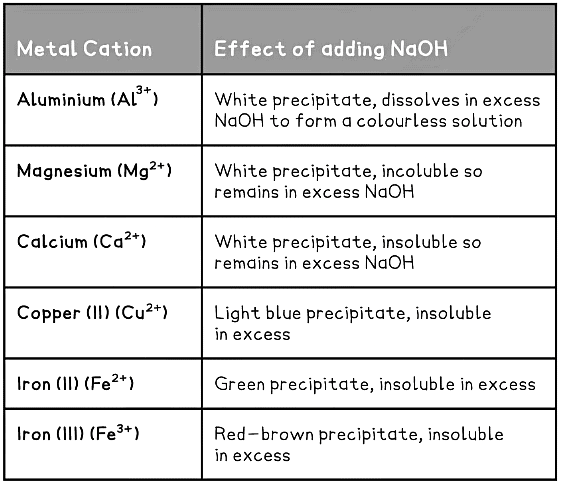 | Metal Cation | Effect of adding NaOH |
|---|---|
| Aluminium ($Al^{3+}$) | White precipitate, dissolves in excess NaOH to form a colourless solution |
| Magnesium ($Mg^{2+}$) | White precipitate, incoluble so remains in excess NaOH |
| Calcium ($Ca^{2+}$) | White precipitate, insoluble so remains in excess NaOH |
| Copper (II) ($Cu^{2+}$) | Light blue precipitate, insoluble in excess |
| Iron (II) ($Fe^{2+}$) | Green precipitate, insoluble in excess |
| Iron (III) ($Fe^{3+}$) | Red–brown precipitate, insoluble in excess |